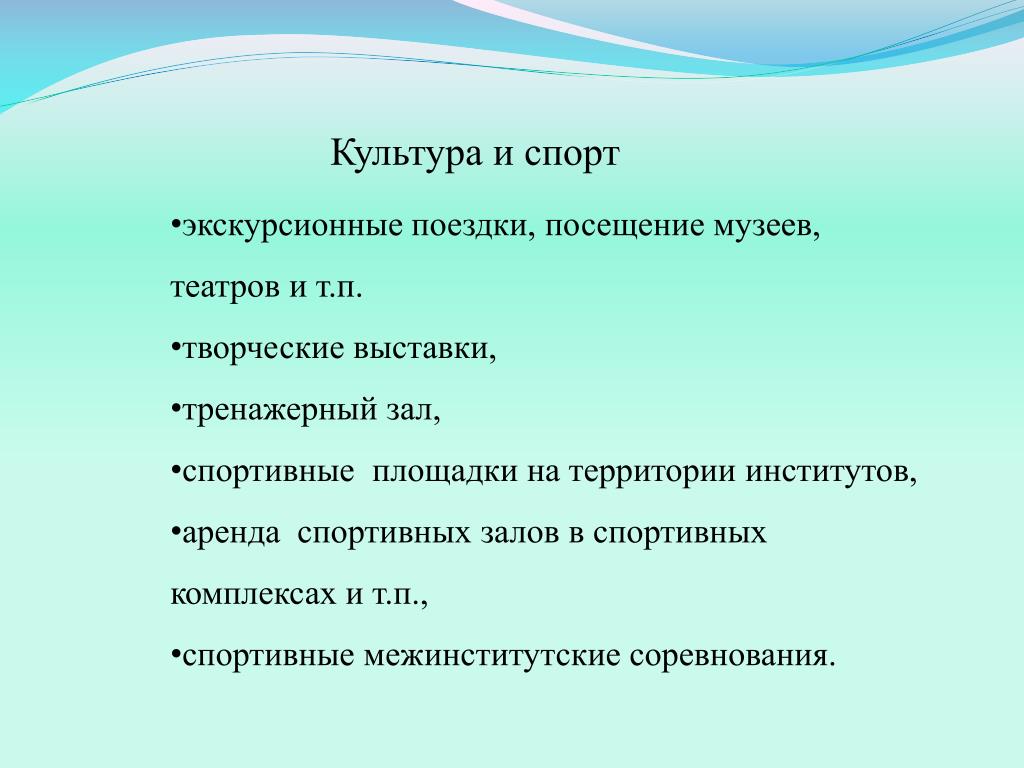 Культура и спорт

•экскурсионные поездки, посещение музеев, театров и т.п.

•творческие выставки,

•тренажерный зал,

•спортивные площадки на территории институтов,

•аренда спортивных залов в спортивных комплексах и т.п.,

•спортивные межинститутские соревнования.